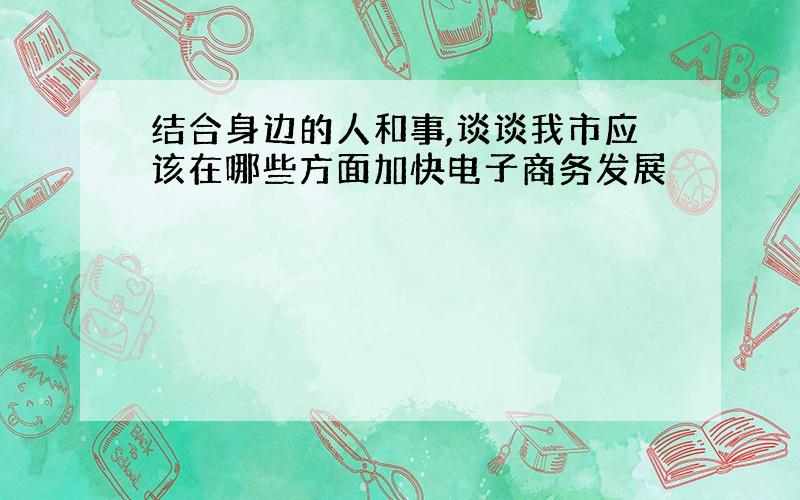 结合身边的人和事,谈谈我市应该在哪些方面加快电子商务发展